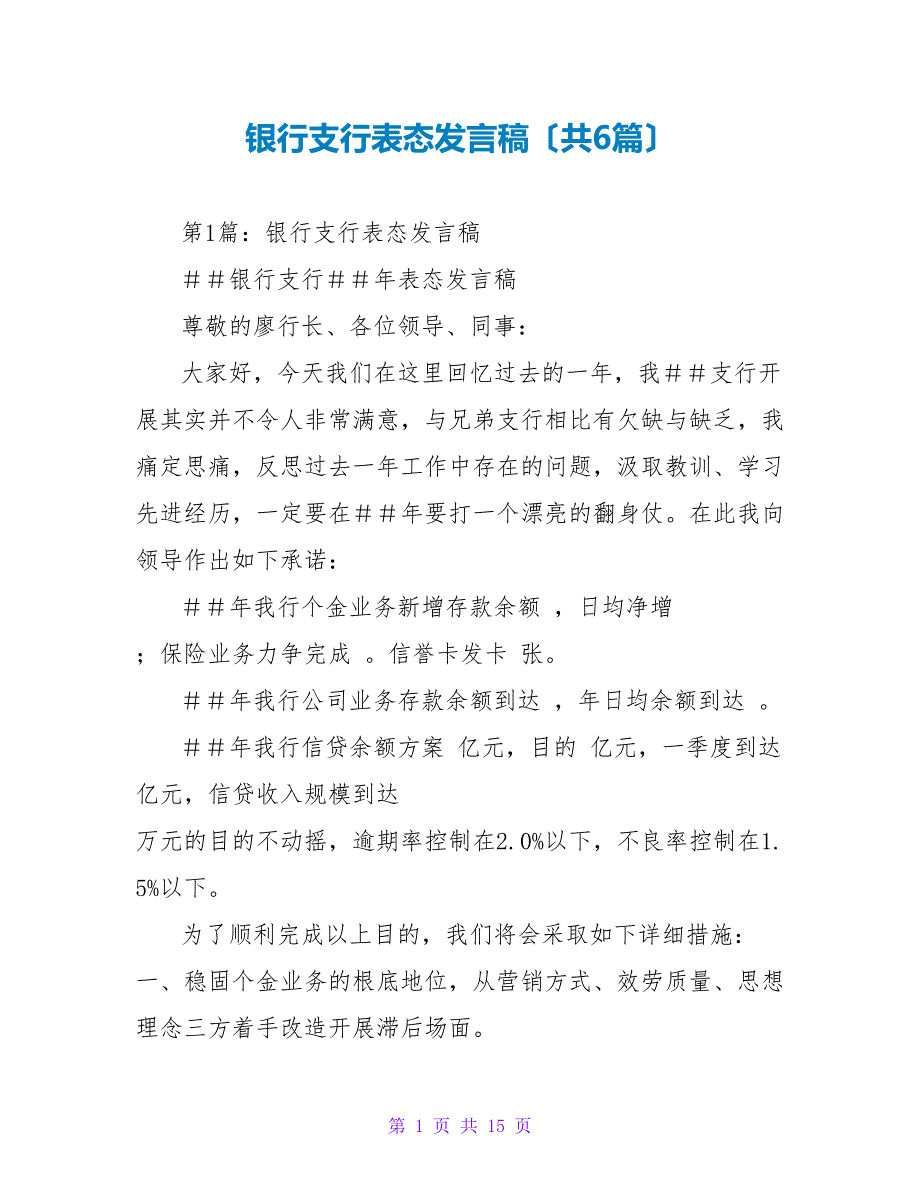 银行支行表态发言稿〔共6篇〕

第1篇：银行支行表态发言稿

＃＃银行支行＃＃年表态发言稿

尊敬的廖行长、各位领导、同事：

大家好，今天我们在这里回忆过去的一年，我＃＃支行开展其实并不令人非常满意，与兄弟支行相比有欠缺与缺乏，我痛定思痛，反思过去一年工作中存在的问题，汲取教训、学习先进经历，一定要在＃＃年要打一个漂亮的翻身仗。在此我向领导作出如下承诺：

＃＃年我行个金业务新增存款余额 ，日均净增 ；保险业务力争完成 。信誉卡发卡 张。

＃＃年我行公司业务存款余额到达 ，年日均余额到达 。

＃＃年我行信贷余额方案 亿元，目的 亿元，一季度到达 亿元，信贷收入规模到达 万元的目的不动摇，逾期率控制在2.0%以下，不良率控制在1.5%以下。

为了顺利完成以上目的，我们将会采取如下详细措施：

一、稳固个金业务的根底地位，从营销方式、效劳质量、思想理念三方着手改造开展滞后场面。

第 1 页 共 15 页